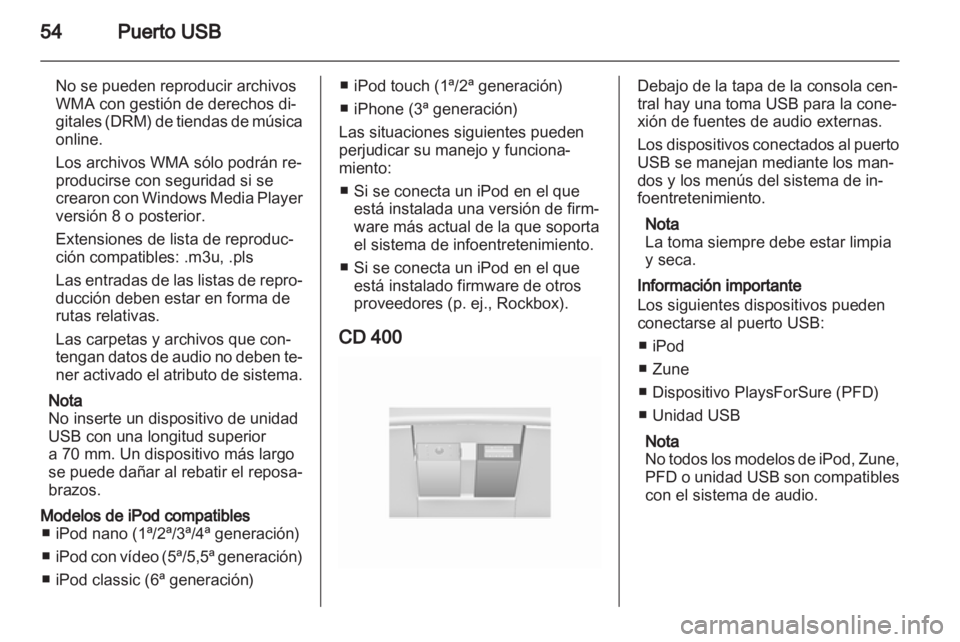 54 Puerto USB

No se pueden reproducir archivos WMA con gestión de derechos digitales (DRM) de tiendas de música online.

Los archivos WMA sólo podrán reproducirse con seguridad si se crearon con Windows Media Player versión 8 o posterior.

Extensiones de lista de reproducción compatibles: .m3u, .pls

Las entradas de las listas de reproducción deben estar en forma de rutas relativas.

Las carpetas y archivos que contengan datos de audio no deben tener activado el atributo de sistema.

Nota
No inserte un dispositivo de unidad USB con una longitud superior a 70 mm. Un dispositivo más largo se puede dañar al rebatir el reposabrazos.

Modelos de iPod compatibles
■ iPod nano (1ª/2ª/3ª/4ª generación)
■ iPod con vídeo (5ª/5,5ª generación)
■ iPod classic (6ª generación)
■ iPod touch (1ª/2ª generación)
■ iPhone (3ª generación)

Las situaciones siguientes pueden perjudicar su manejo y funcionamiento:
■ Si se conecta un iPod en el que está instalada una versión de firmware más actual de la que soporta el sistema de infoentretenimiento.
■ Si se conecta un iPod en el que está instalado firmware de otros proveedores (p. ej., Rockbox).

CD 400

Debajo de la tapa de la consola central hay una toma USB para la conexión de fuentes de audio externas.

Los dispositivos conectados al puerto USB se manejan mediante los mandos y los menús del sistema de infoentretenimiento.

Nota
La toma siempre debe estar limpia y seca.

Información importante
Los siguientes dispositivos pueden conectarse al puerto USB:
■ iPod
■ Zune
■ Dispositivo PlaysForSure (PFD)
■ Unidad USB

Nota
No todos los modelos de iPod, Zune, PFD o unidad USB son compatibles con el sistema de audio.

carmanualsonline.info